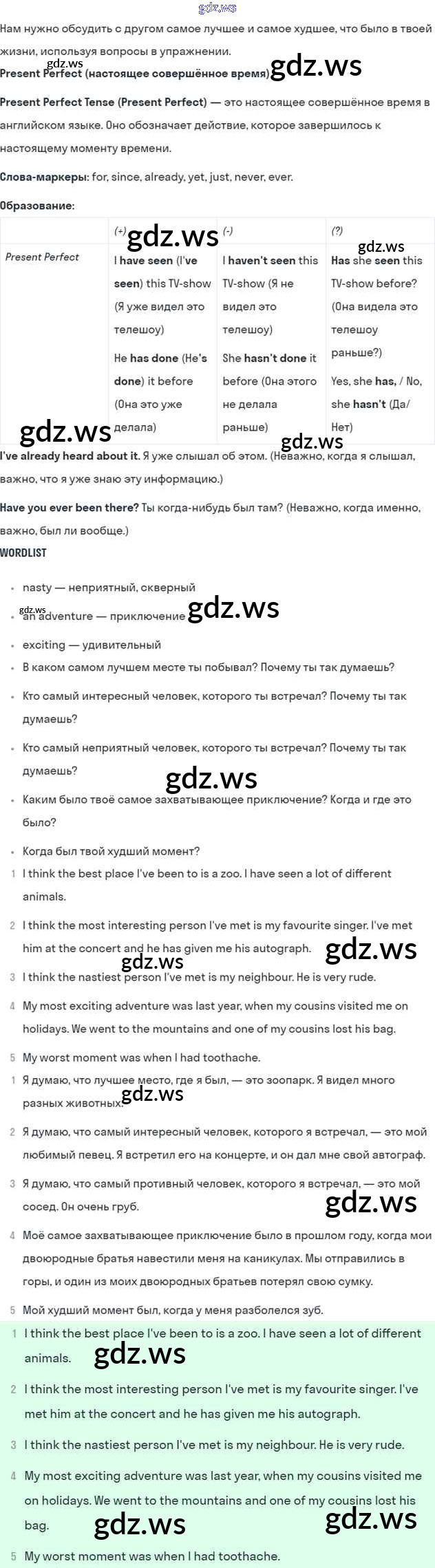 Нам нужно обсудить с другом самое лучшее и самое худшее, что было в твоей жизни, используя вопросы в упражнении.

Present Perfect (настоящее совершённое время)

Present Perfect Tense (Present Perfect) — это настоящее совершённое время в английском языке. Оно обозначает действие, которое завершилось к настоящему моменту времени.

Слова-маркеры: for, since, already, yet, just, never, ever.

Образование:

| | (+) | (-) | (?) |
|---|---|---|---|
| Present Perfect | I have seen (I've seen) this TV-show (Я уже видел это телешоу) He has done (He's done) it before (Она это уже делала) | I haven't seen this TV-show (Я не видел это телешоу) She hasn't done it before (Она этого не делала раньше) | Has she seen this TV-show before? (Она видела это телешоу раньше?) Yes, she has. / No, she hasn't (Да/Нет) |

I've already heard about it. Я уже слышал об этом. (Неважно, когда я слышал, важно, что я уже знаю эту информацию.)

Have you ever been there? Ты когда-нибудь был там? (Неважно, когда именно, важно, был ли вообще.)

WORDLIST

• nasty — неприятный, скверный
• an adventure — приключение
• exciting — удивительный
• В каком самом лучшем месте ты побывал? Почему ты так думаешь?
• Кто самый интересный человек, которого ты встречал? Почему ты так думаешь?
• Кто самый неприятный человек, которого ты встречал? Почему ты так думаешь?
• Каким было твоё самое захватывающее приключение? Когда и где это было?
• Когда был твой худший момент?

1 I think the best place I've been to is a zoo. I have seen a lot of different animals.

2 I think the most interesting person I've met is my favourite singer. I've met him at the concert and he has given me his autograph.

3 I think the nastiest person I've met is my neighbour. He is very rude.

4 My most exciting adventure was last year, when my cousins visited me on holidays. We went to the mountains and one of my cousins lost his bag.

5 My worst moment was when I had toothache.

1 Я думаю, что лучшее место, где я был, — это зоопарк. Я видел много разных животных.

2 Я думаю, что самый интересный человек, которого я встречал, — это мой любимый певец. Я встретил его на концерте, и он дал мне свой автограф.

3 Я думаю, что самый противный человек, которого я встречал, — это мой сосед. Он очень груб.

4 Моё самое захватывающее приключение было в прошлом году, когда мои двоюродные братья навестили меня на каникулах. Мы отправились в горы, и один из моих двоюродных братьев потерял свою сумку.

5 Мой худший момент был, когда у меня разболелся зуб.

1 I think the best place I've been to is a zoo. I have seen a lot of different animals.

2 I think the most interesting person I've met is my favourite singer. I've met him at the concert and he has given me his autograph.

3 I think the nastiest person I've met is my neighbour. He is very rude.

4 My most exciting adventure was last year, when my cousins visited me on holidays. We went to the mountains and one of my cousins lost his bag.

5 My worst moment was when I had toothache.

gdz.ws